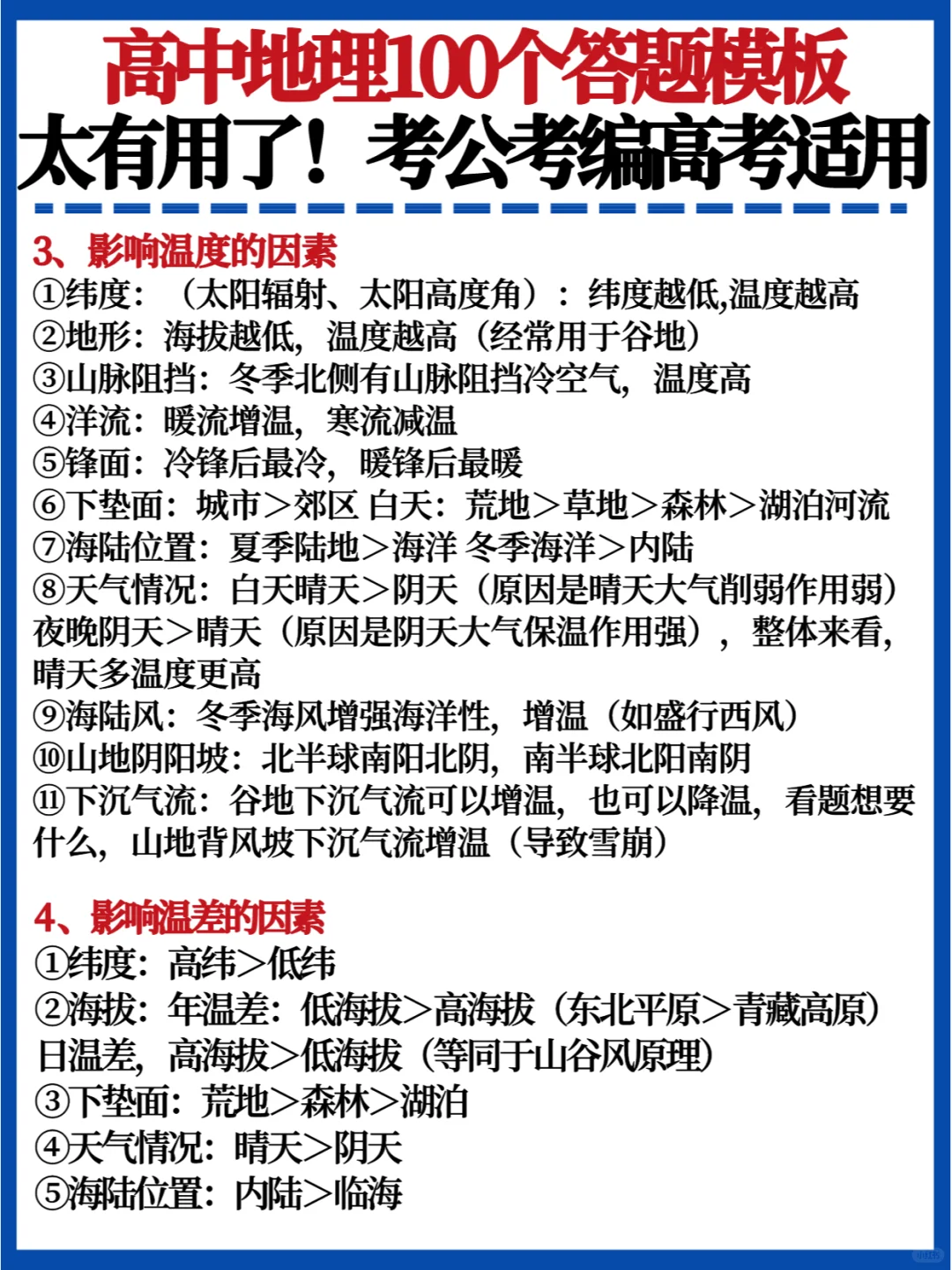 高中地理100个答题模板
太有用了！考公考编高考适用

3、影响温度的因素
①纬度：（太阳辐射、太阳高度角）：纬度越低,温度越高
②地形：海拔越低，温度越高（经常用于谷地）
③山脉阻挡：冬季北侧有山脉阻挡冷空气，温度高
④洋流：暖流增温，寒流减温
⑤锋面：冷锋后最冷，暖锋后最暖
⑥下垫面：城市＞郊区 白天：荒地＞草地＞森林＞湖泊河流
⑦海陆位置：夏季陆地＞海洋 冬季海洋＞内陆
⑧天气情况：白天晴天＞阴天（原因是晴天大气削弱作用弱）夜晚阴天＞晴天（原因是阴天大气保温作用强），整体来看，晴天多温度更高
⑨海陆风：冬季海风增强海洋性，增温（如盛行西风）
⑩山地阴阳坡：北半球南阳北阴，南半球北阳南阴
⑪下沉气流：谷地下沉气流可以增温，也可以降温，看题想要什么，山地背风坡下沉气流增温（导致雪崩）

4、影响温差的因素
①纬度：高纬＞低纬
②海拔：年温差：低海拔＞高海拔（东北平原＞青藏高原）日温差，高海拔＞低海拔（等同于山谷风原理）
③下垫面：荒地＞森林＞湖泊
④天气情况：晴天＞阴天
⑤海陆位置：内陆＞临海